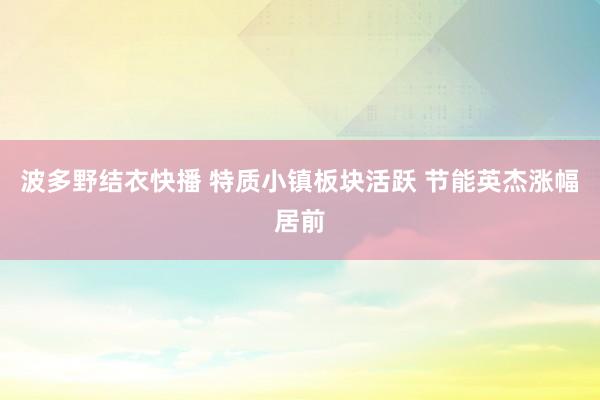 波多野结衣快播 特质小镇板块活跃 节能英杰涨幅居前